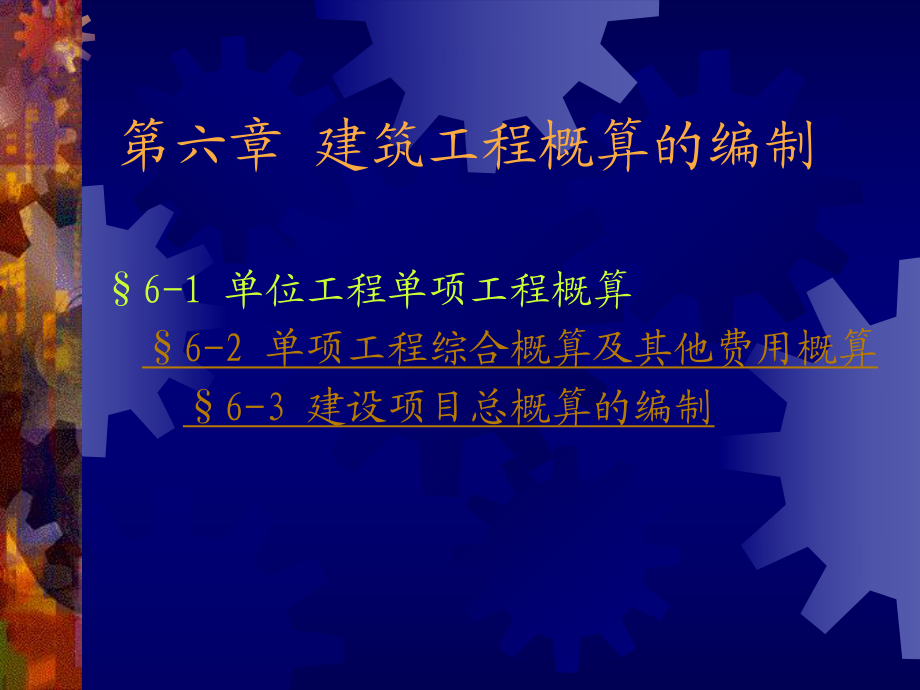 第六章 建筑工程概算的编制

§6-1 单位工程单项工程概算

§6-2 单项工程综合概算及其他费用概算

§6-3 建设项目总概算的编制